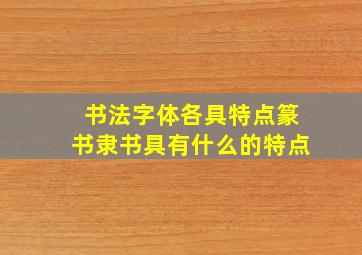 书法字体各具特点篆书隶书具有什么的特点